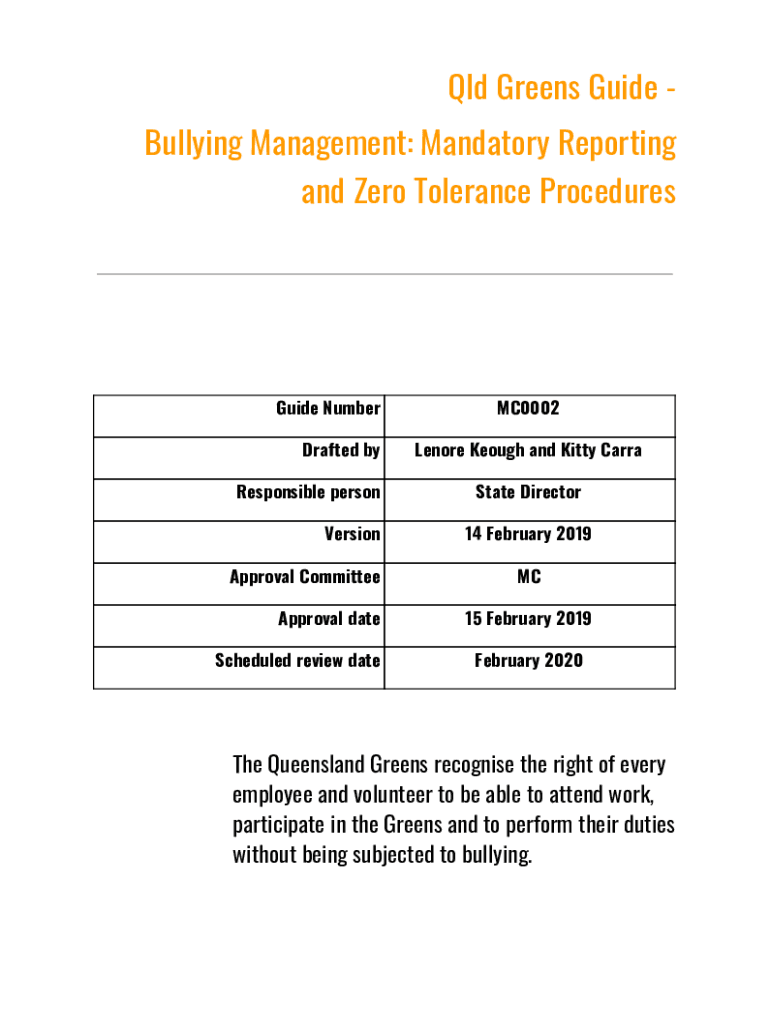 Qld Greens Guide -

Bullying Management: Mandatory Reporting and Zero Tolerance Procedures

| Guide Number | MC0002 |
|---|---|
| Drafted by | Lenore Keough and Kitty Carra |
| Responsible person | State Director |
| Version | 14 February 2019 |
| Approval Committee | MC |
| Approval date | 15 February 2019 |
| Scheduled review date | February 2020 |

The Queensland Greens recognise the right of every employee and volunteer to be able to attend work, participate in the Greens and to perform their duties without being subjected to bullying.